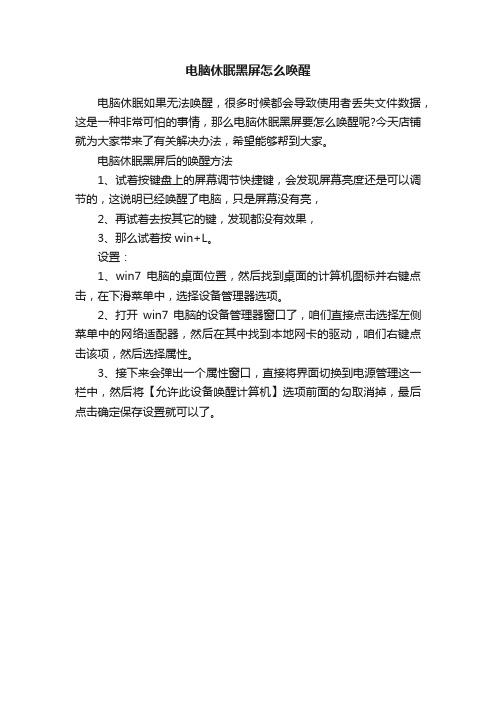 电脑休眠黑屏怎么唤醒

电脑休眠如果无法唤醒，很多时候都会导致使用者丢失文件数据，这是一种非常可怕的事情，那么电脑休眠黑屏要怎么唤醒呢?今天店铺就为大家带来了有关解决办法，希望能够帮到大家。

电脑休眠黑屏后的唤醒方法

1、试着按键盘上的屏幕调节快捷键，会发现屏幕亮度还是可以调节的，这说明已经唤醒了电脑，只是屏幕没有亮，

2、再试着去按其它的键，发现都没有效果，

3、那么试着按 win+L。

设置：

1、win7 电脑的桌面位置，然后找到桌面的计算机图标并右键点击，在下滑菜单中，选择设备管理器选项。

2、打开 win7 电脑的设备管理器窗口了，咱们直接点击选择左侧菜单中的网络适配器，然后在其中找到本地网卡的驱动，咱们右键点击该项，然后选择属性。

3、接下来会弹出一个属性窗口，直接将界面切换到电源管理这一栏中，然后将【允许此设备唤醒计算机】选项前面的勾取消掉，最后点击确定保存设置就可以了。